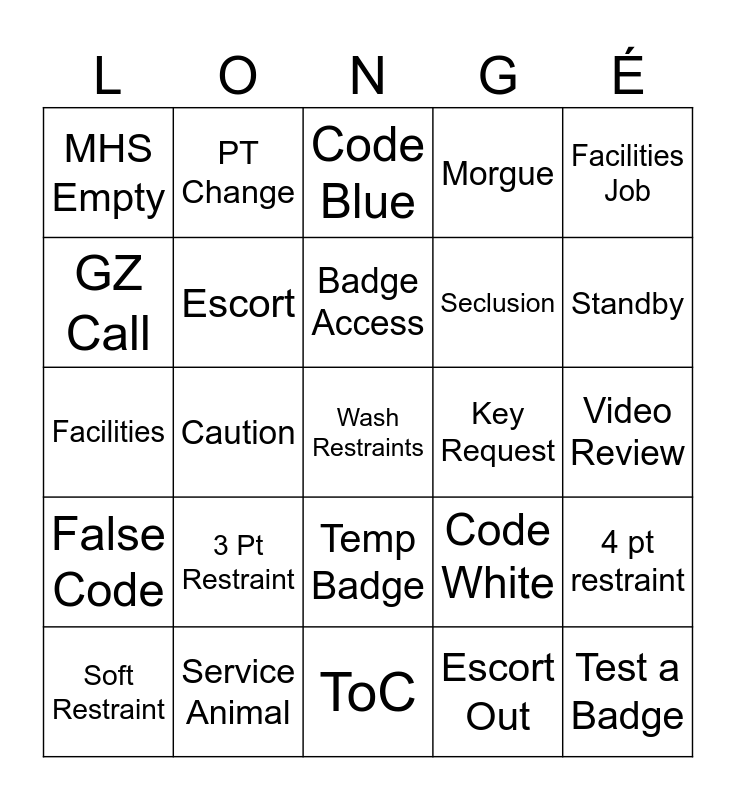 | L | O | N | G | É |
|---|---|---|---|---|
| MHS Empty | PT Change | Code Blue | Morgue | Facilities Job |
| GZ Call | Escort | Badge Access | Seclusion | Standby |
| Facilities | Caution | Wash Restraints | Key Request | Video Review |
| False Code | 3 Pt Restraint | Temp Badge | Code White | 4 pt restraint |
| Soft Restraint | Service Animal | ToC | Escort Out | Test a Badge |